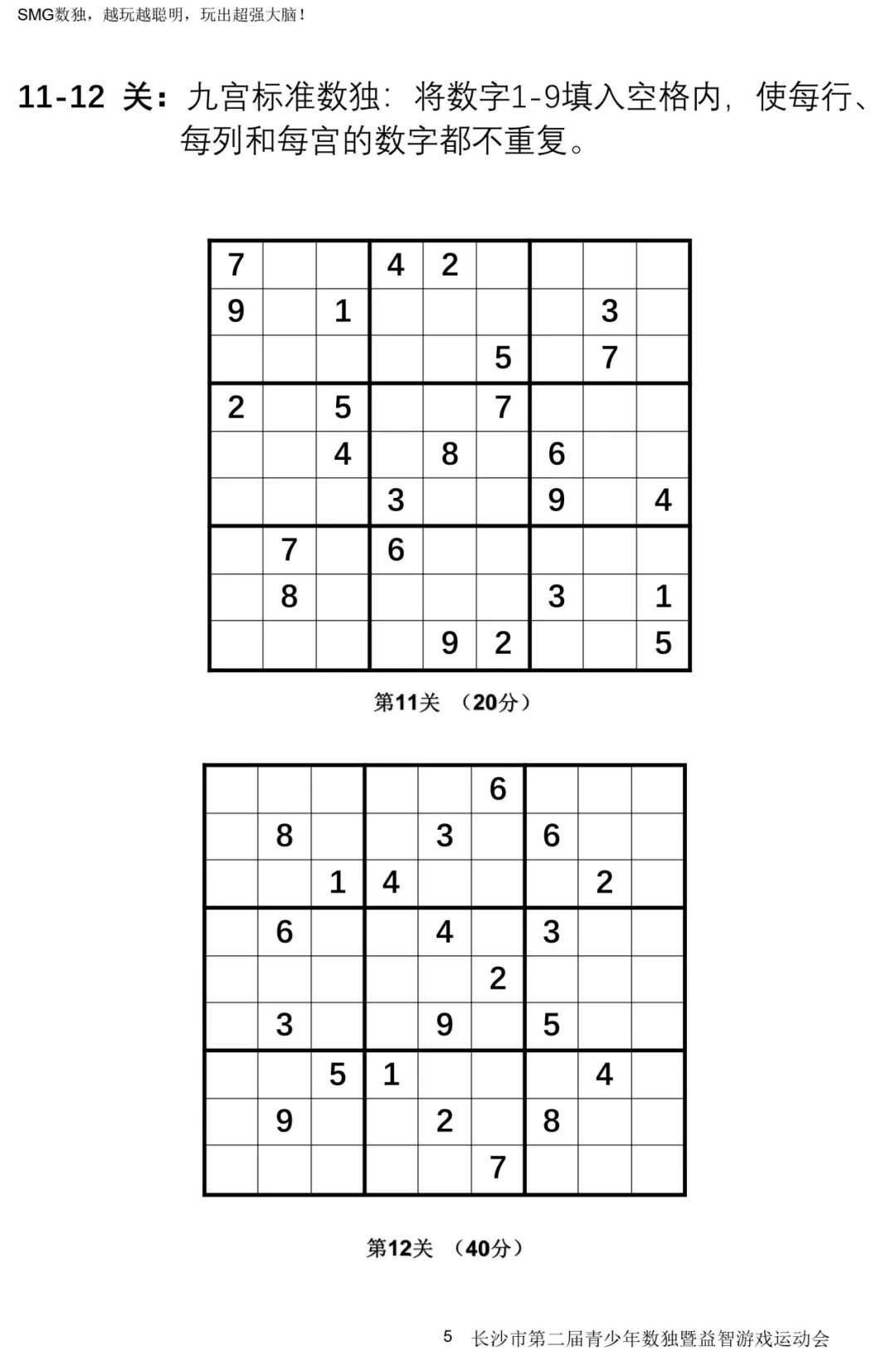 SMG数独，越玩越聪明，玩出超强大脑！

11-12 关：九宫标准数独：将数字1-9填入空格内，使每行、每列和每宫的数字都不重复。

| | | | | | | | | |
|---|---|---|---|---|---|---|---|---|
| 7 | | | 4 | 2 | | | | |
| 9 | | 1 | | | | | 3 | |
| | | | | | 5 | | 7 | |
| 2 | | 5 | | | 7 | | | |
| | | 4 | | 8 | | 6 | | |
| | | | 3 | | | 9 | | 4 |
| | 7 | | 6 | | | | | |
| | 8 | | | | | 3 | | 1 |
| | | | | 9 | 2 | | | 5 |

第11关 （20分）

| | | | | | | | | |
|---|---|---|---|---|---|---|---|---|
| | | | | | 6 | | | |
| | 8 | | | 3 | | 6 | | |
| | | 1 | 4 | | | | 2 | |
| | 6 | | | 4 | | 3 | | |
| | | | | | 2 | | | |
| | 3 | | | 9 | | 5 | | |
| | | 5 | 1 | | | | 4 | |
| | 9 | | | 2 | | 8 | | |
| | | | | | 7 | | | |

第12关 （40分）

5 长沙市第二届青少年数独暨益智游戏运动会